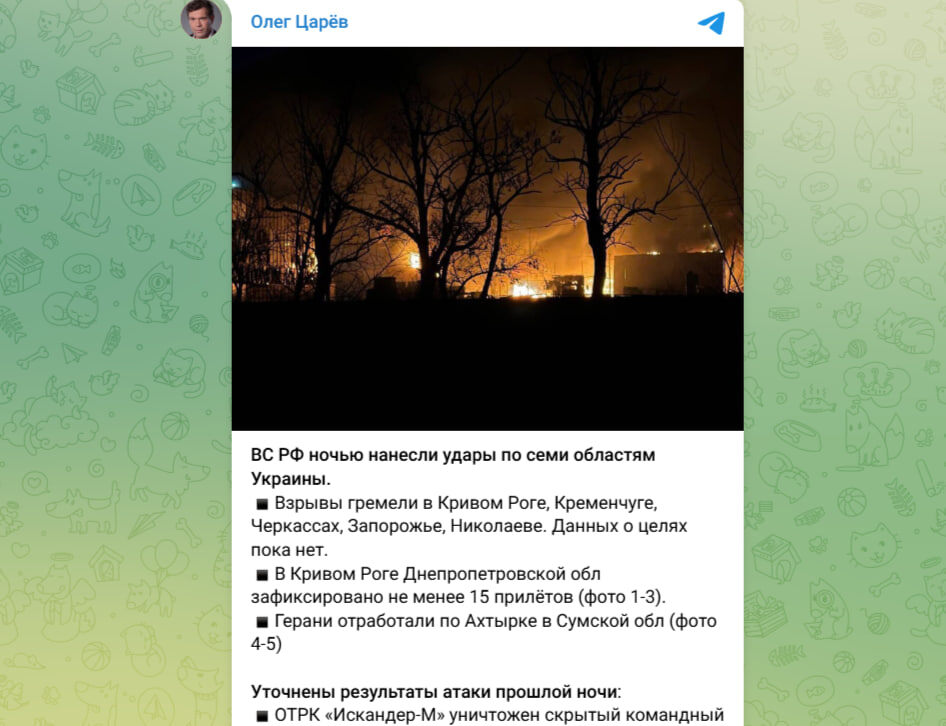 Олег Царёв

ВС РФ ночью нанесли удары по семи областям Украины.
◾ Взрывы гремели в Кривом Роге, Кременчуге, Черкассах, Запорожье, Николаеве. Данных о целях пока нет.
◾ В Кривом Роге Днепропетровской обл зафиксировано не менее 15 прилётов (фото 1-3).
◾ Герани отработали по Ахтырке в Сумской обл (фото 4-5)

Уточнены результаты атаки прошлой ночи:
◾ ОТРК «Искандер-М» уничтожен скрытый командный